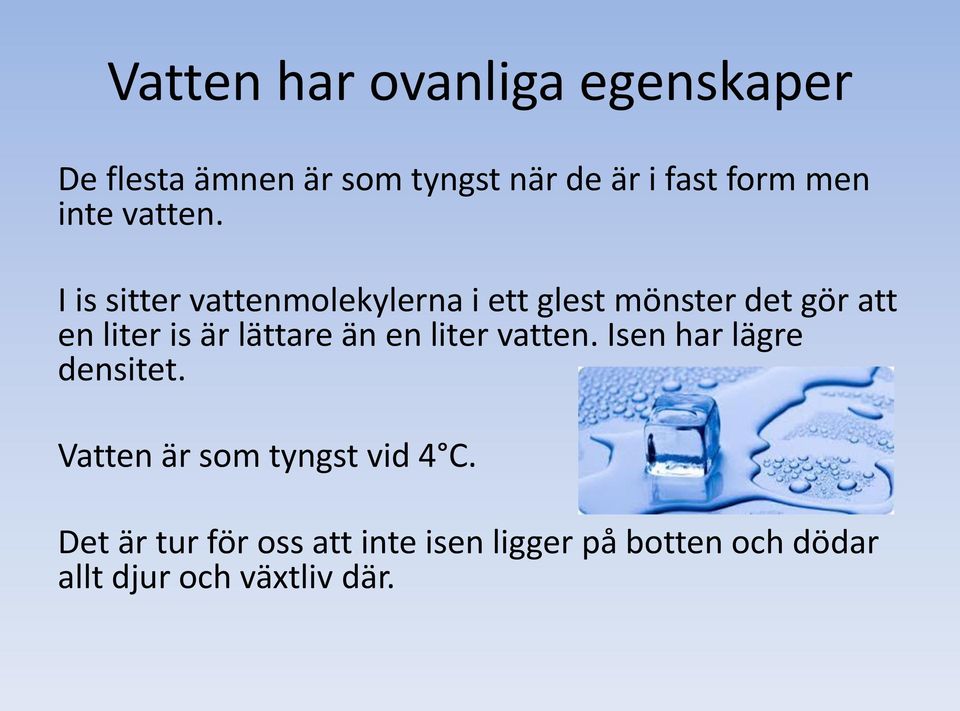 Vatten har ovanliga egenskaper

De flesta ämnen är som tyngst när de är i fast form men inte vatten.

I is sitter vattenmolekylerna i ett glest mönster det gör att en liter is är lättare än en liter vatten. Isen har lägre densitet.

Vatten är som tyngst vid 4°C.

Det är tur för oss att inte isen ligger på botten och dödar allt djur och växtliv där.